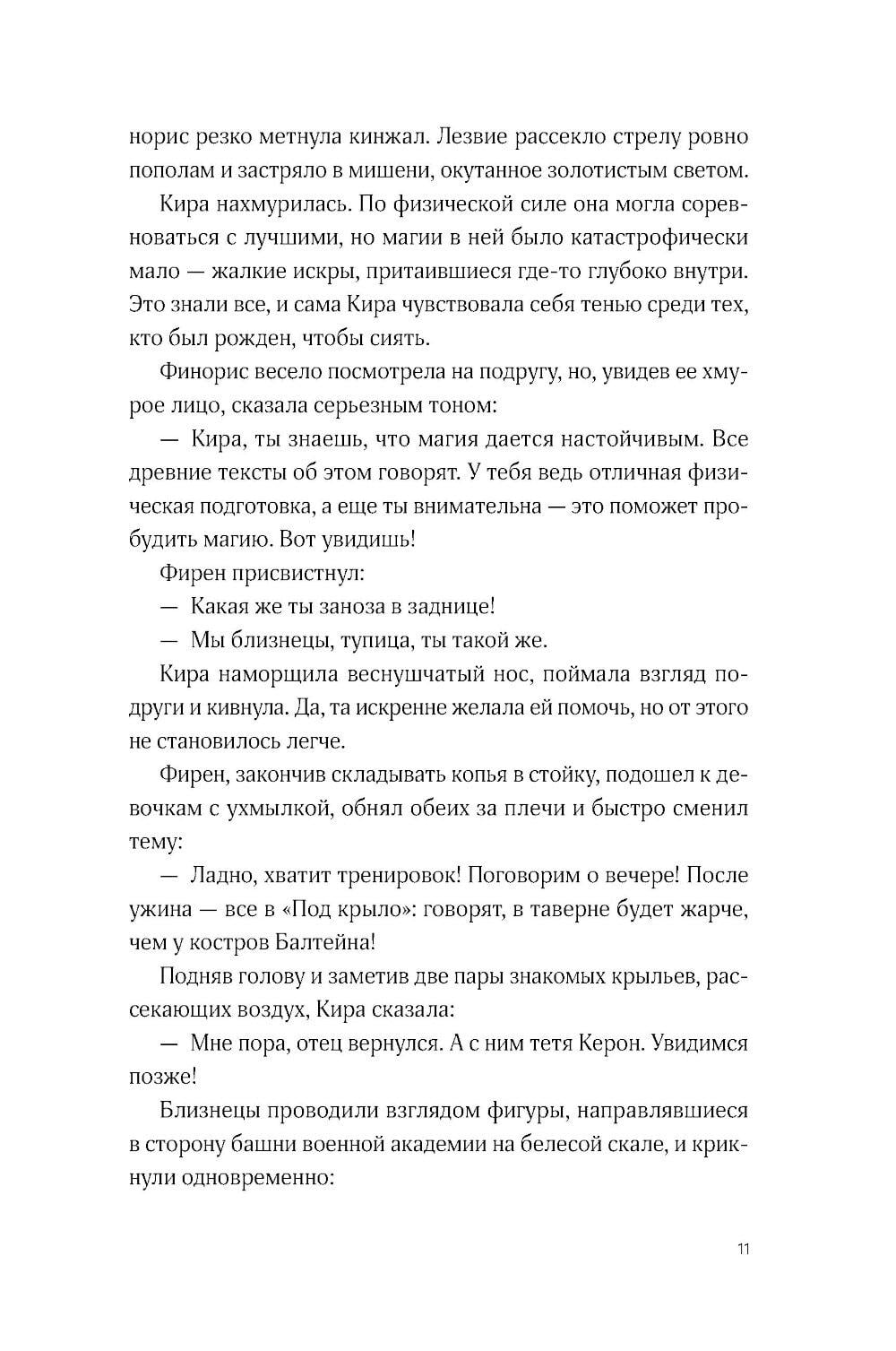 норис резко метнула кинжал. Лезвие рассекло стрелу ровно пополам и застряло в мишени, окутанное золотистым светом.

Кира нахмурилась. По физической силе она могла соревноваться с лучшими, но магии в ней было катастрофически мало — жалкие искры, притаившиеся где-то глубоко внутри. Это знали все, и сама Кира чувствовала себя тенью среди тех, кто был рожден, чтобы сиять.

Финорис весело посмотрела на подругу, но, увидев ее хмурое лицо, сказала серьезным тоном:

— Кира, ты знаешь, что магия дается настойчивым. Все древние тексты об этом говорят. У тебя ведь отличная физическая подготовка, а еще ты внимательна — это поможет пробудить магию. Вот увидишь!

Фирен присвистнул:

— Какая же ты заноза в заднице!

— Мы близнецы, тупица, ты такой же.

Кира наморщила веснушчатый нос, поймала взгляд подруги и кивнула. Да, та искренне желала ей помочь, но от этого не становилось легче.

Фирен, закончив складывать копья в стойку, подошел к девочкам с ухмылкой, обнял обеих за плечи и быстро сменил тему:

— Ладно, хватит тренировок! Поговорим о вечере! После ужина — все в «Под крыло»: говорят, в таверне будет жарче, чем у костров Балтейна!

Подняв голову и заметив две пары знакомых крыльев, рассекающих воздух, Кира сказала:

— Мне пора, отец вернулся. А с ним тетя Керон. Увидимся позже!

Близнецы проводили взглядом фигуры, направлявшиеся в сторону башни военной академии на белесой скале, и крикнули одновременно:

11